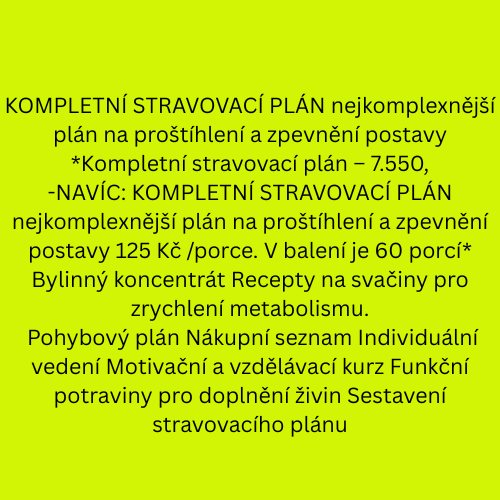 KOMPLETNÍ STRAVOVACÍ PLÁN nejkomplexnější plán na proštíhlení a zpevnění postavy *Kompletní stravovací plán – 7.550, -NAVÍC: KOMPLETNÍ STRAVOVACÍ PLÁN nejkomplexnější plán na proštíhlení a zpevnění postavy 125 Kč /porce. V balení je 60 porcí* Bylinný koncentrát Recepty na svačiny pro zrychlení metabolismu.
Pohybový plán Nákupní seznam Individuální vedení Motivační a vzdělávací kurz Funkční potraviny pro doplnění živin Sestavení stravovacího plánu